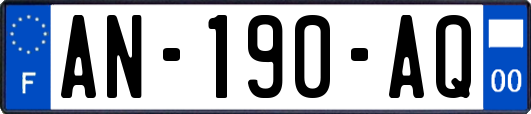 F
AN-190-AQ
00